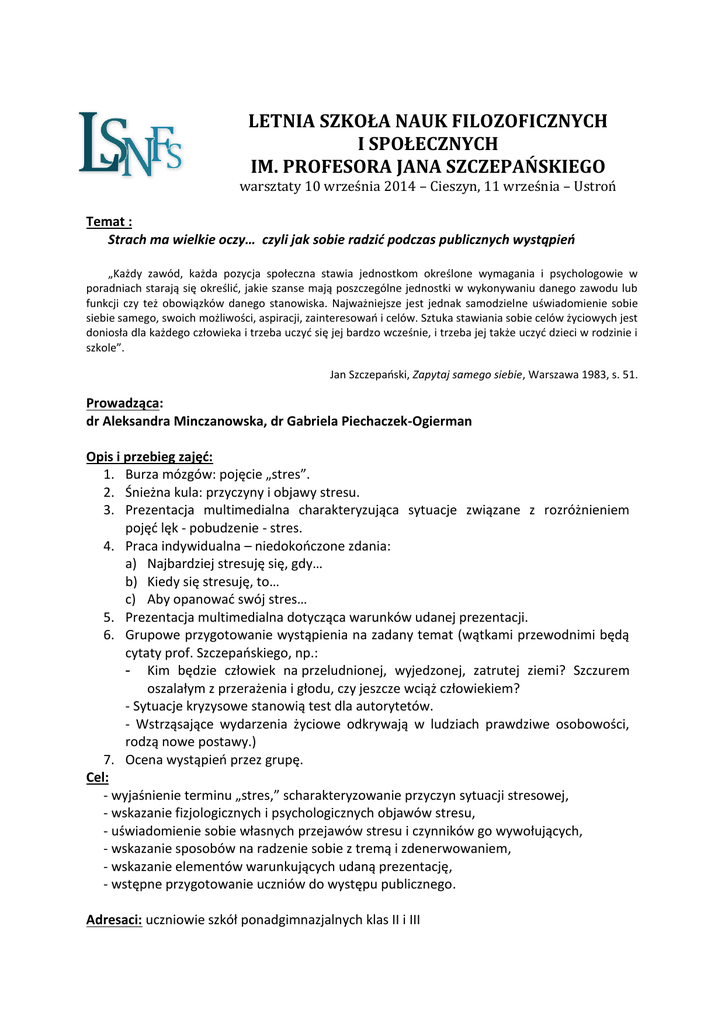 LSNFS

LETNIA SZKOŁA NAUK FILOZOFICZNYCH
I SPOŁECZNYCH
IM. PROFESORA JANA SZCZEPAŃSKIEGO
warsztaty 10 września 2014 – Cieszyn, 11 września – Ustroń

Temat :
Strach ma wielkie oczy… czyli jak sobie radzić podczas publicznych wystąpień

„Każdy zawód, każda pozycja społeczna stawia jednostkom określone wymagania i psychologowie w poradniach starają się określić, jakie szanse mają poszczególne jednostki w wykonywaniu danego zawodu lub funkcji czy też obowiązków danego stanowiska. Najważniejsze jest jednak samodzielne uświadomienie sobie siebie samego, swoich możliwości, aspiracji, zainteresowań i celów. Sztuka stawiania sobie celów życiowych jest doniosła dla każdego człowieka i trzeba uczyć się jej bardzo wcześnie, i trzeba jej także uczyć dzieci w rodzinie i szkole".

Jan Szczepański, Zapytaj samego siebie, Warszawa 1983, s. 51.

Prowadząca:
dr Aleksandra Minczanowska, dr Gabriela Piechaczek-Ogierman

Opis i przebieg zajęć:
1. Burza mózgów: pojęcie „stres".
2. Śnieżna kula: przyczyny i objawy stresu.
3. Prezentacja multimedialna charakteryzująca sytuacje związane z rozróżnieniem pojęć lęk - pobudzenie - stres.
4. Praca indywidualna – niedokończone zdania:
a) Najbardziej stresuję się, gdy…
b) Kiedy się stresuję, to…
c) Aby opanować swój stres…
5. Prezentacja multimedialna dotycząca warunków udanej prezentacji.
6. Grupowe przygotowanie wystąpienia na zadany temat (wątkami przewodnimi będą cytaty prof. Szczepańskiego, np.:
- Kim będzie człowiek na przeludnionej, wyjedzonej, zatrutej ziemi? Szczurem oszalałym z przerażenia i głodu, czy jeszcze wciąż człowiekiem?
- Sytuacje kryzysowe stanowią test dla autorytetów.
- Wstrząsające wydarzenia życiowe odkrywają w ludziach prawdziwe osobowości, rodzą nowe postawy.)
7. Ocena wystąpień przez grupę.
Cel:
- wyjaśnienie terminu „stres," scharakteryzowanie przyczyn sytuacji stresowej,
- wskazanie fizjologicznych i psychologicznych objawów stresu,
- uświadomienie sobie własnych przejawów stresu i czynników go wywołujących,
- wskazanie sposobów na radzenie sobie z tremą i zdenerwowaniem,
- wskazanie elementów warunkujących udaną prezentację,
- wstępne przygotowanie uczniów do występu publicznego.

Adresaci: uczniowie szkół ponadgimnazjalnych klas II i III